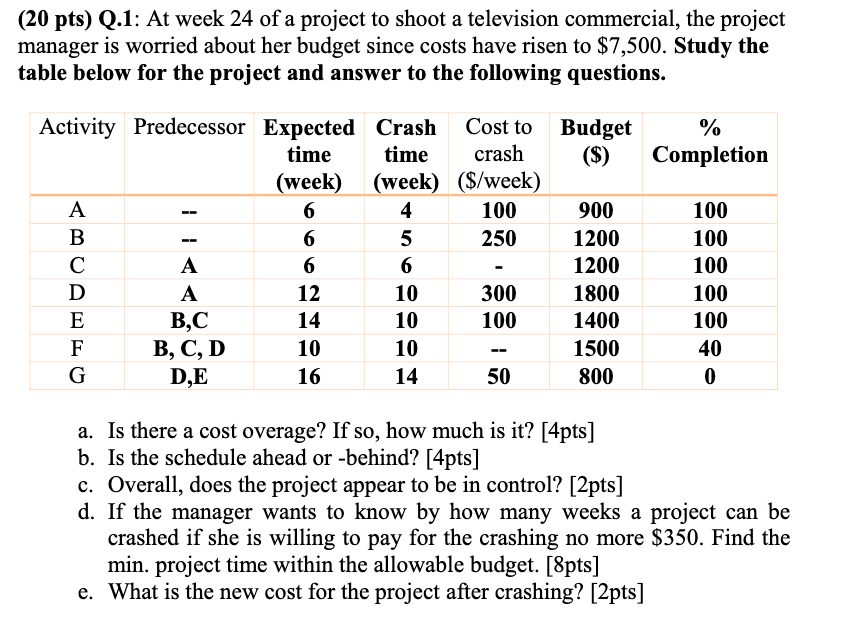 (20 pts) Q.1: At week 24 of a project to shoot a television commercial, the project manager is worried about her budget since costs have risen to \$7,500. Study the table below for the project and answer to the following questions.

| Activity | Predecessor | Expected time (week) | Crash time (week) | Cost to crash (\$/week) | Budget (\$) | % Completion |
|---|---|---|---|---|---|---|
| A | -- | 6 | 4 | 100 | 900 | 100 |
| B | -- | 6 | 5 | 250 | 1200 | 100 |
| C | A | 6 | 6 | - | 1200 | 100 |
| D | A | 12 | 10 | 300 | 1800 | 100 |
| E | B,C | 14 | 10 | 100 | 1400 | 100 |
| F | B, C, D | 10 | 10 | -- | 1500 | 40 |
| G | D,E | 16 | 14 | 50 | 800 | 0 |

a. Is there a cost overage? If so, how much is it? [4pts]
b. Is the schedule ahead or -behind? [4pts]
c. Overall, does the project appear to be in control? [2pts]
d. If the manager wants to know by how many weeks a project can be crashed if she is willing to pay for the crashing no more \$350. Find the min. project time within the allowable budget. [8pts]
e. What is the new cost for the project after crashing? [2pts]